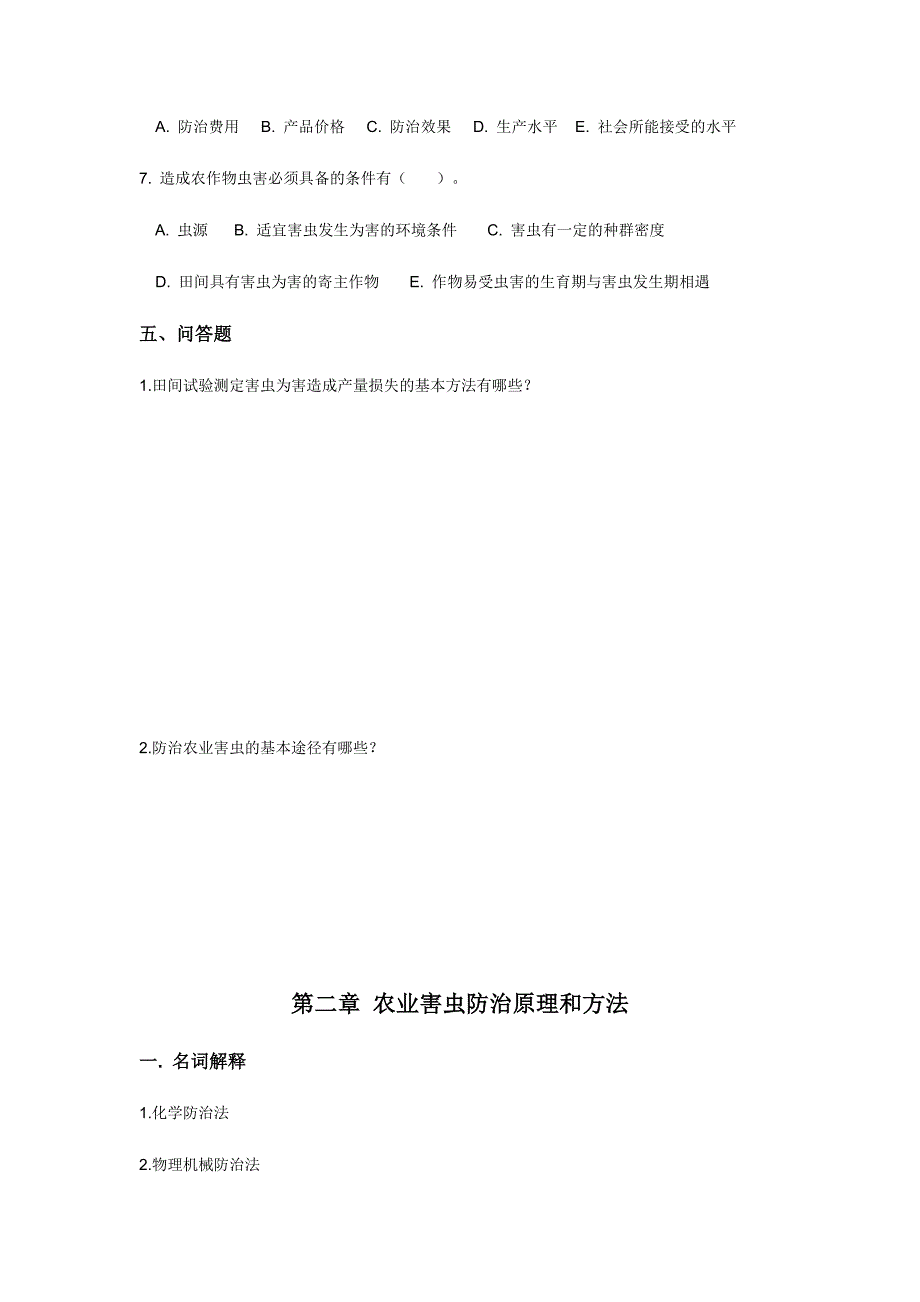 A. 防治费用 B. 产品价格 C. 防治效果 D. 生产水平 E. 社会所能接受的水平

7. 造成农作物虫害必须具备的条件有（ ）。

A. 虫源 B. 适宜害虫发生为害的环境条件 C. 害虫有一定的种群密度

D. 田间具有害虫为害的寄主作物 E. 作物易受虫害的生育期与害虫发生期相遇

五、问答题

1.田间试验测定害虫为害造成产量损失的基本方法有哪些？

2.防治农业害虫的基本途径有哪些？

第二章 农业害虫防治原理和方法

一. 名词解释

1.化学防治法

2.物理机械防治法